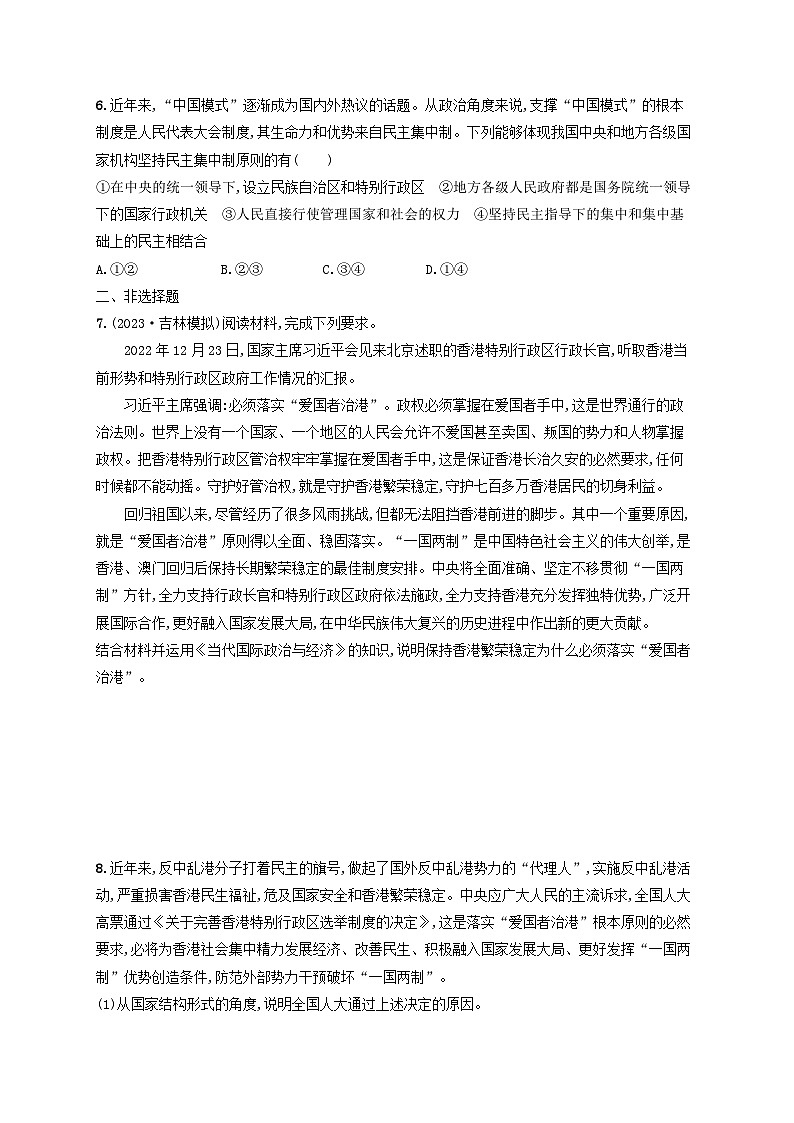 6.近年来,“中国模式”逐渐成为国内外热议的话题。从政治角度来说,支撑“中国模式”的根本制度是人民代表大会制度,其生命力和优势来自民主集中制。下列能够体现我国中央和地方各级国家机构坚持民主集中制原则的有(　　)

①在中央的统一领导下,设立民族自治区和特别行政区　②地方各级人民政府都是国务院统一领导下的国家行政机关　③人民直接行使管理国家和社会的权力　④坚持民主指导下的集中和集中基础上的民主相结合

A.①②　　B.②③　　C.③④　　D.①④

二、非选择题

7.(2023·吉林模拟)阅读材料,完成下列要求。

2022年12月23日,国家主席习近平会见来北京述职的香港特别行政区行政长官,听取香港当前形势和特别行政区政府工作情况的汇报。

习近平主席强调:必须落实“爱国者治港”。政权必须掌握在爱国者手中,这是世界通行的政治法则。世界上没有一个国家、一个地区的人民会允许不爱国甚至卖国、叛国的势力和人物掌握政权。把香港特别行政区管治权牢牢掌握在爱国者手中,这是保证香港长治久安的必然要求,任何时候都不能动摇。守护好管治权,就是守护香港繁荣稳定,守护七百多万香港居民的切身利益。

回归祖国以来,尽管经历了很多风雨挑战,但都无法阻挡香港前进的脚步。其中一个重要原因,就是“爱国者治港”原则得以全面、稳固落实。“一国两制”是中国特色社会主义的伟大创举,是香港、澳门回归后保持长期繁荣稳定的最佳制度安排。中央将全面准确、坚定不移贯彻“一国两制”方针,全力支持行政长官和特别行政区政府依法施政,全力支持香港充分发挥独特优势,广泛开展国际合作,更好融入国家发展大局,在中华民族伟大复兴的历史进程中作出新的更大贡献。

结合材料并运用《当代国际政治与经济》的知识,说明保持香港繁荣稳定为什么必须落实“爱国者治港”。

8.近年来,反中乱港分子打着民主的旗号,做起了国外反中乱港势力的“代理人”,实施反中乱港活动,严重损害香港民生福祉,危及国家安全和香港繁荣稳定。中央应广大人民的主流诉求,全国人大高票通过《关于完善香港特别行政区选举制度的决定》,这是落实“爱国者治港”根本原则的必然要求,必将为香港社会集中精力发展经济、改善民生、积极融入国家发展大局、更好发挥“一国两制”优势创造条件,防范外部势力干预破坏“一国两制”。

(1)从国家结构形式的角度,说明全国人大通过上述决定的原因。